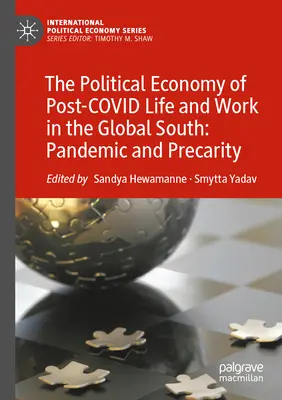 INTERNATIONAL POLITICAL ECONOMY SERIES
SERIES EDITOR: TIMOTHY M. SHAW

The Political Economy of Post-COVID Life and Work in the Global South: Pandemic and Precarity

Edited by Sandya Hewamanne · Smytta Yadav

palgrave macmillan